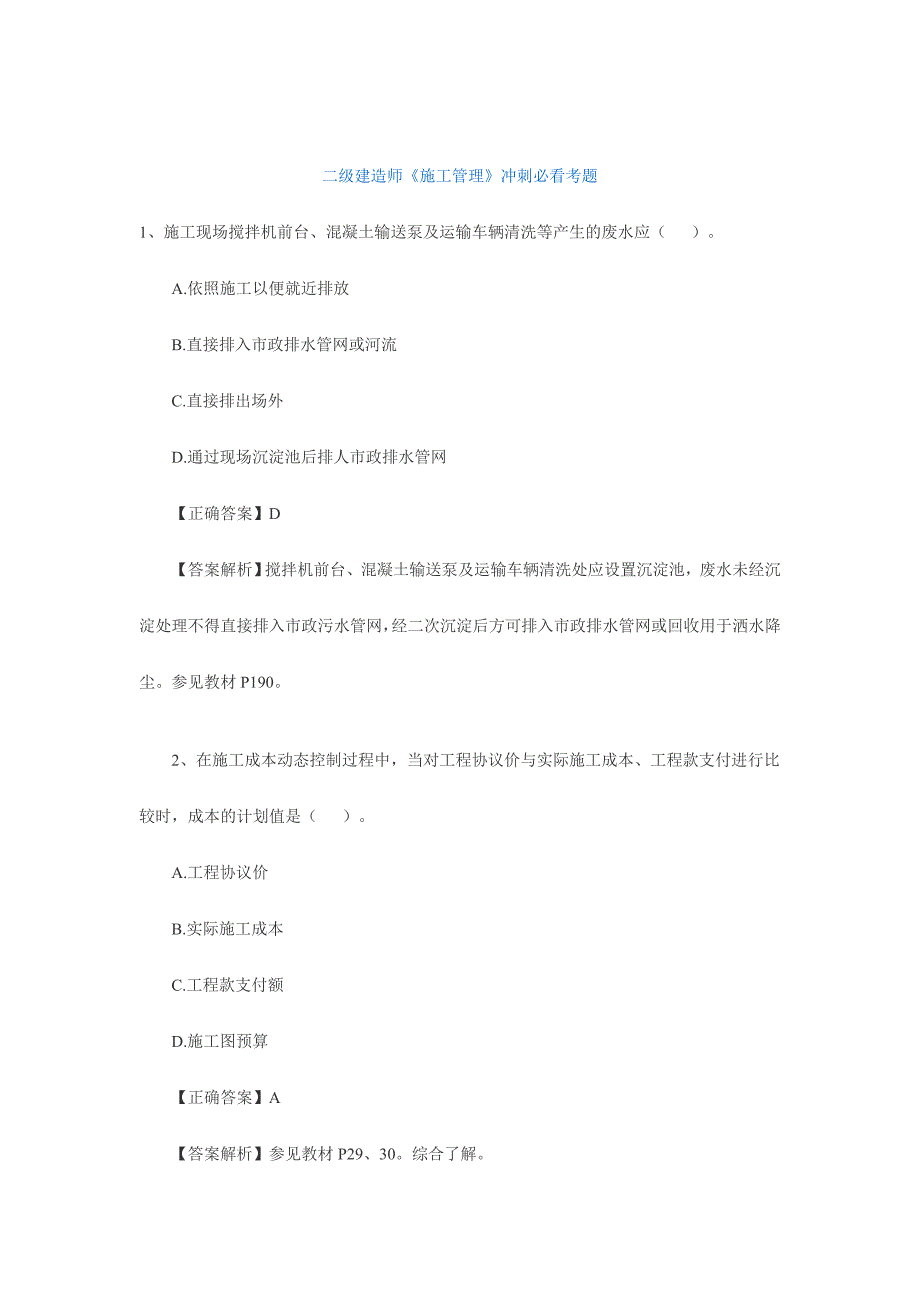 二级建造师《施工管理》冲刺必看考题

1、施工现场搅拌机前台、混凝土输送泵及运输车辆清洗等产生的废水应（　）。

A.依照施工以便就近排放

B.直接排入市政排水管网或河流

C.直接排出场外

D.通过现场沉淀池后排人市政排水管网

【正确答案】D

【答案解析】搅拌机前台、混凝土输送泵及运输车辆清洗处应设置沉淀池，废水未经沉淀处理不得直接排入市政污水管网，经二次沉淀后方可排入市政排水管网或回收用于洒水降尘。参见教材 P190。

2、在施工成本动态控制过程中，当对工程协议价与实际施工成本、工程款支付进行比较时，成本的计划值是（　）。

A.工程协议价

B.实际施工成本

C.工程款支付额

D.施工图预算

【正确答案】A

【答案解析】参见教材 P29、30。综合了解。